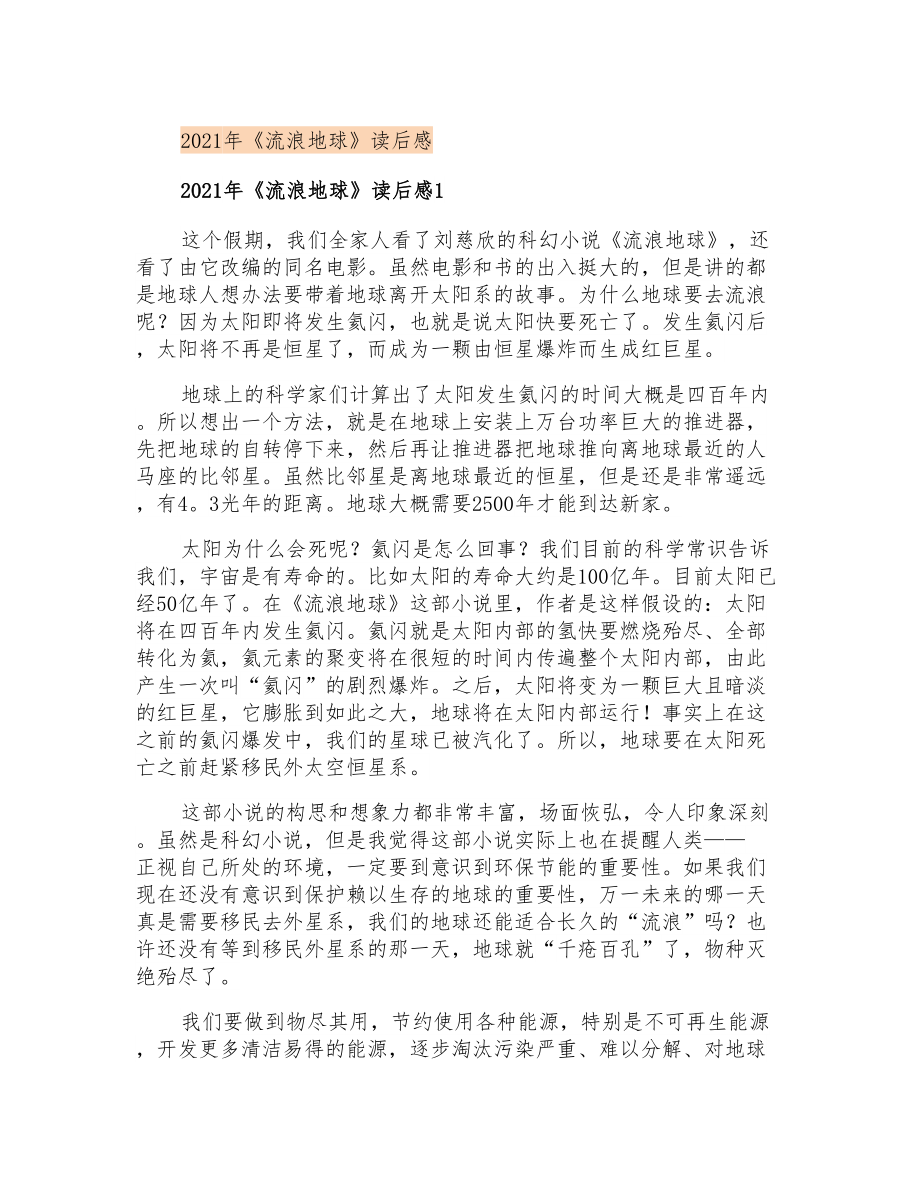 2021年《流浪地球》读后感

2021年《流浪地球》读后感1

这个假期，我们全家人看了刘慈欣的科幻小说《流浪地球》，还看了由它改编的同名电影。虽然电影和书的出入挺大的，但是讲的都是地球人想办法要带着地球离开太阳系的故事。为什么地球要去流浪呢？因为太阳即将发生氦闪，也就是说太阳快要死亡了。发生氦闪后，太阳将不再是恒星了，而成为一颗由恒星爆炸而生成红巨星。

地球上的科学家们计算出了太阳发生氦闪的时间大概是四百年内。所以想出一个方法，就是在地球上安装上万台功率巨大的推进器，先把地球的自转停下来，然后再让推进器把地球推向离地球最近的人马座的比邻星。虽然比邻星是离地球最近的恒星，但是还是非常遥远，有4。3光年的距离。地球大概需要2500年才能到达新家。

太阳为什么会死呢？氦闪是怎么回事？我们目前的科学常识告诉我们，宇宙是有寿命的。比如太阳的寿命大约是100亿年。目前太阳已经50亿年了。在《流浪地球》这部小说里，作者是这样假设的：太阳将在四百年内发生氦闪。氦闪就是太阳内部的氢快要燃烧殆尽、全部转化为氦，氦元素的聚变将在很短的时间内传遍整个太阳内部，由此产生一次叫“氦闪”的剧烈爆炸。之后，太阳将变为一颗巨大且暗淡的红巨星，它膨胀到如此之大，地球将在太阳内部运行！事实上在这之前的氦闪爆发中，我们的星球已被汽化了。所以，地球要在太阳死亡之前赶紧移民外太空恒星系。

这部小说的构思和想象力都非常丰富，场面恢弘，令人印象深刻。虽然是科幻小说，但是我觉得这部小说实际上也在提醒人类——正视自己所处的环境，一定要到意识到环保节能的重要性。如果我们现在还没有意识到保护赖以生存的地球的重要性，万一未来的哪一天真是需要移民去外星系，我们的地球还能适合长久的“流浪”吗？也许还没有等到移民外星系的那一天，地球就“千疮百孔”了，物种灭绝殆尽了。

我们要做到物尽其用，节约使用各种能源，特别是不可再生能源，开发更多清洁易得的能源，逐步淘汰污染严重、难以分解、对地球